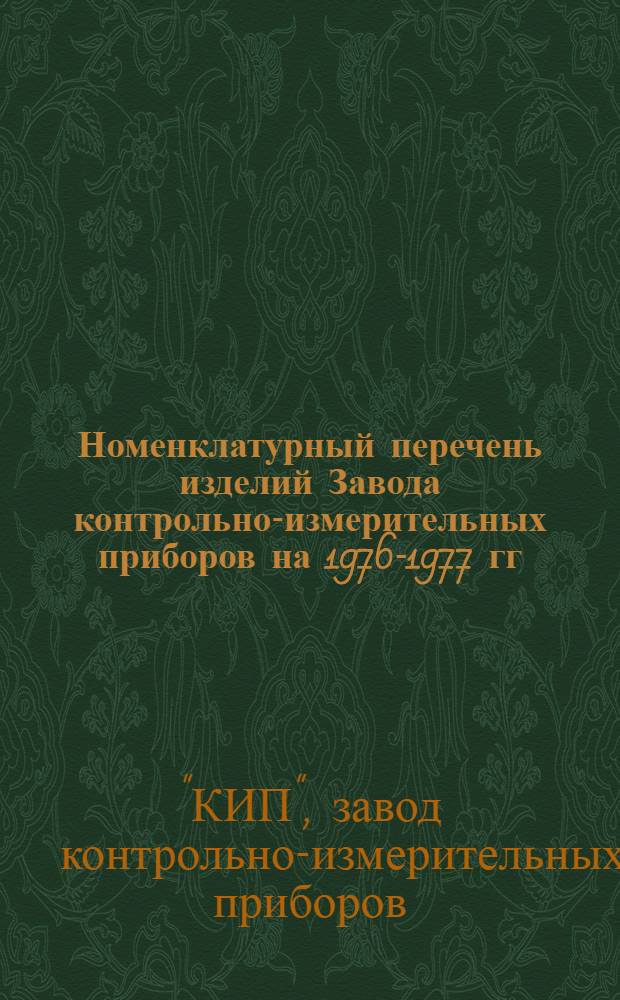 Номенклатурный перечень изделий Завода контрольно-измерительных приборов на 1976-1977 гг

"КИП", завод контрольно-измерительных приборов